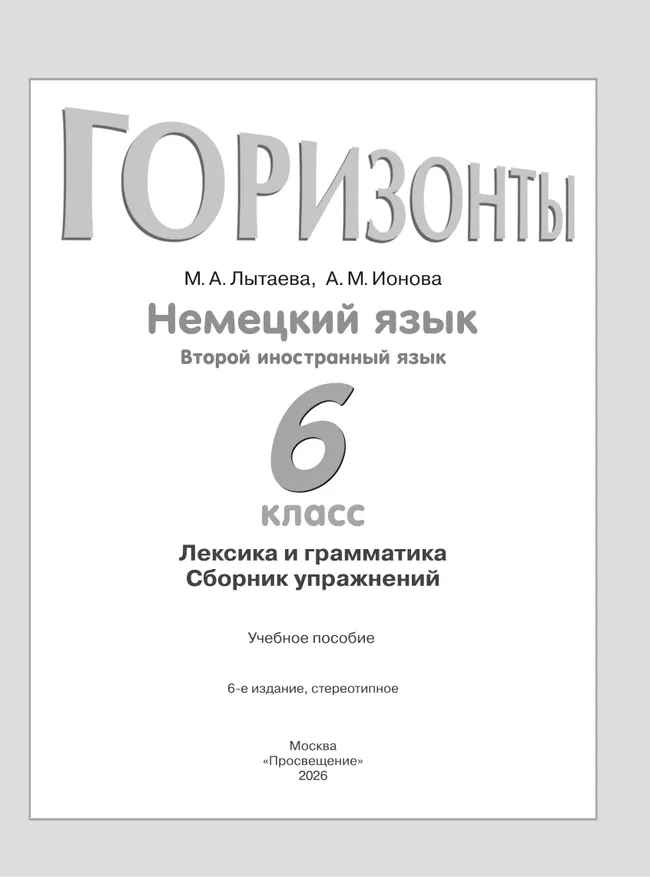 ГОРИЗОНТЫ

М. А. Лытаева, А. М. Ионова

Немецкий язык

Второй иностранный язык

6

класс

Лексика и грамматика
Сборник упражнений

Учебное пособие

6-е издание, стереотипное

Москва
«Просвещение»
2026